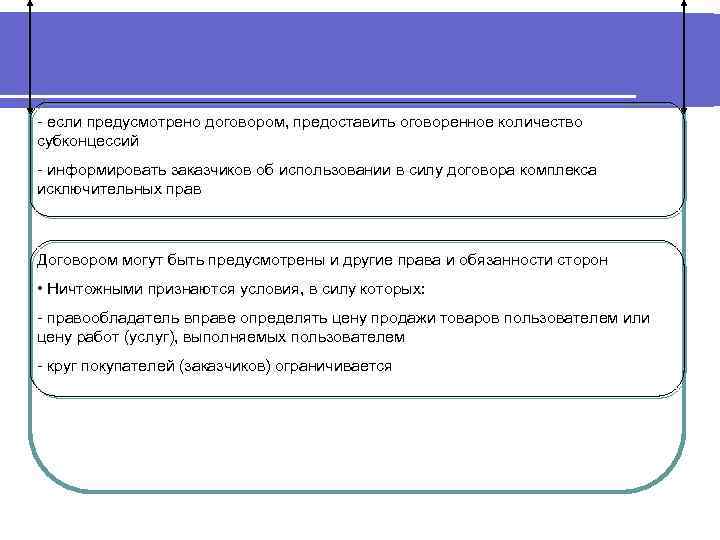 - если предусмотрено договором, предоставить оговоренное количество субконцессий

- информировать заказчиков об использовании в силу договора комплекса исключительных прав

Договором могут быть предусмотрены и другие права и обязанности сторон

• Ничтожными признаются условия, в силу которых:

- правообладатель вправе определять цену продажи товаров пользователем или цену работ (услуг), выполняемых пользователем

- круг покупателей (заказчиков) ограничивается